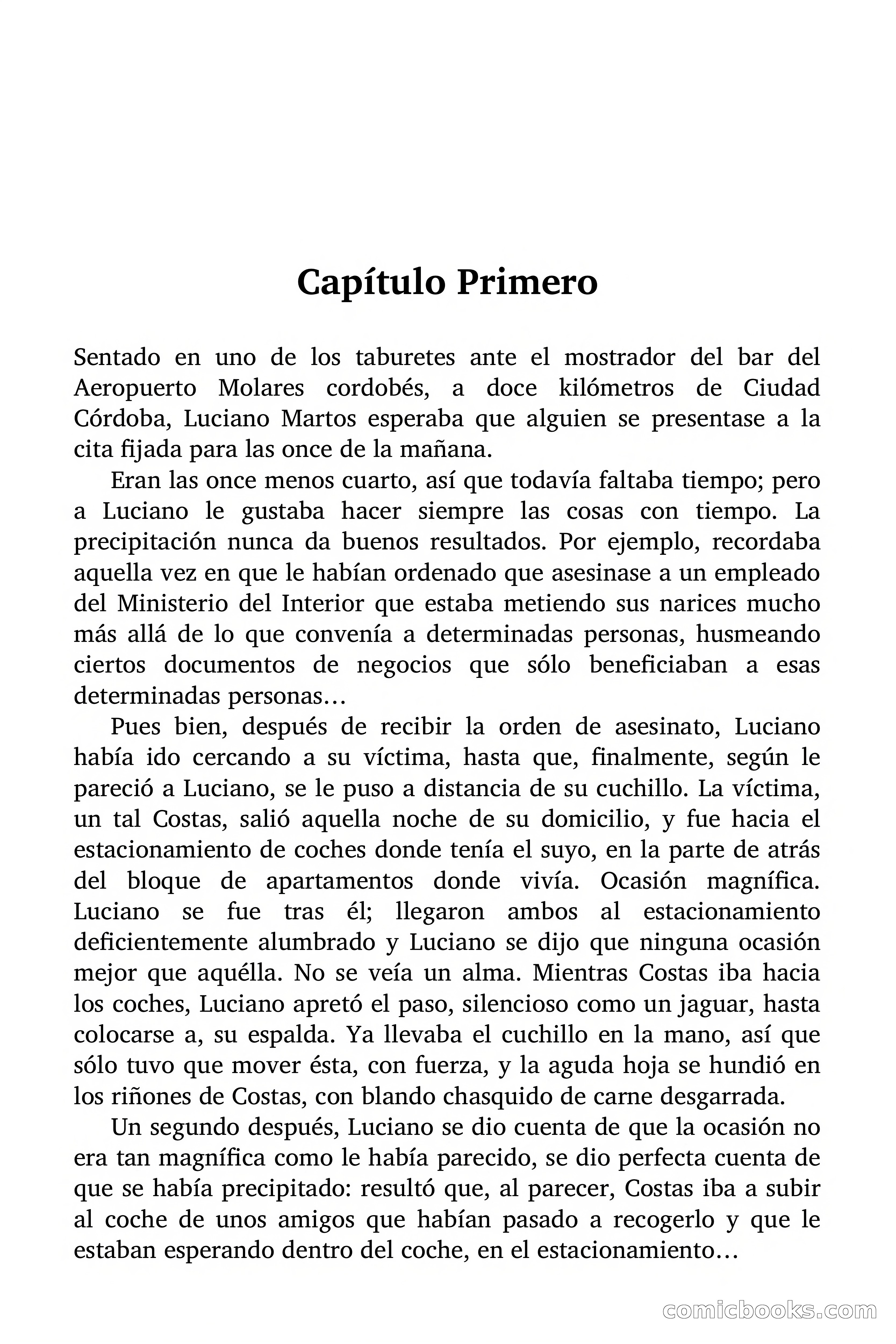 Capítulo Primero

Sentado en uno de los taburetes ante el mostrador del bar del Aeropuerto Molares cordobés, a doce kilómetros de Ciudad Córdoba, Luciano Martos esperaba que alguien se presentase a la cita fijada para las once de la mañana.

Eran las once menos cuarto, así que todavía faltaba tiempo; pero a Luciano le gustaba hacer siempre las cosas con tiempo. La precipitación nunca da buenos resultados. Por ejemplo, recordaba aquella vez en que le habían ordenado que asesinase a un empleado del Ministerio del Interior que estaba metiendo sus narices mucho más allá de lo que convenía a determinadas personas, husmeando ciertos documentos de negocios que sólo beneficiaban a esas determinadas personas…

Pues bien, después de recibir la orden de asesinato, Luciano había ido cercando a su víctima, hasta que, finalmente, según le pareció a Luciano, se le puso a distancia de su cuchillo. La víctima, un tal Costas, salió aquella noche de su domicilio, y fue hacia el estacionamiento de coches donde tenía el suyo, en la parte de atrás del bloque de apartamentos donde vivía. Ocasión magnífica. Luciano se fue tras él; llegaron ambos al estacionamiento deficientemente alumbrado y Luciano se dijo que ninguna ocasión mejor que aquélla. No se veía un alma. Mientras Costas iba hacia los coches, Luciano apretó el paso, silencioso como un jaguar, hasta colocarse a, su espalda. Ya llevaba el cuchillo en la mano, así que sólo tuvo que mover ésta, con fuerza, y la aguda hoja se hundió en los riñones de Costas, con blando chasquido de carne desgarrada.

Un segundo después, Luciano se dio cuenta de que la ocasión no era tan magnífica como le había parecido, se dio perfecta cuenta de que se había precipitado: resultó que, al parecer, Costas iba a subir al coche de unos amigos que habían pasado a recogerlo y que le estaban esperando dentro del coche, en el estacionamiento…

comicbooks.com